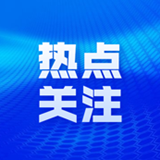 热点
关注